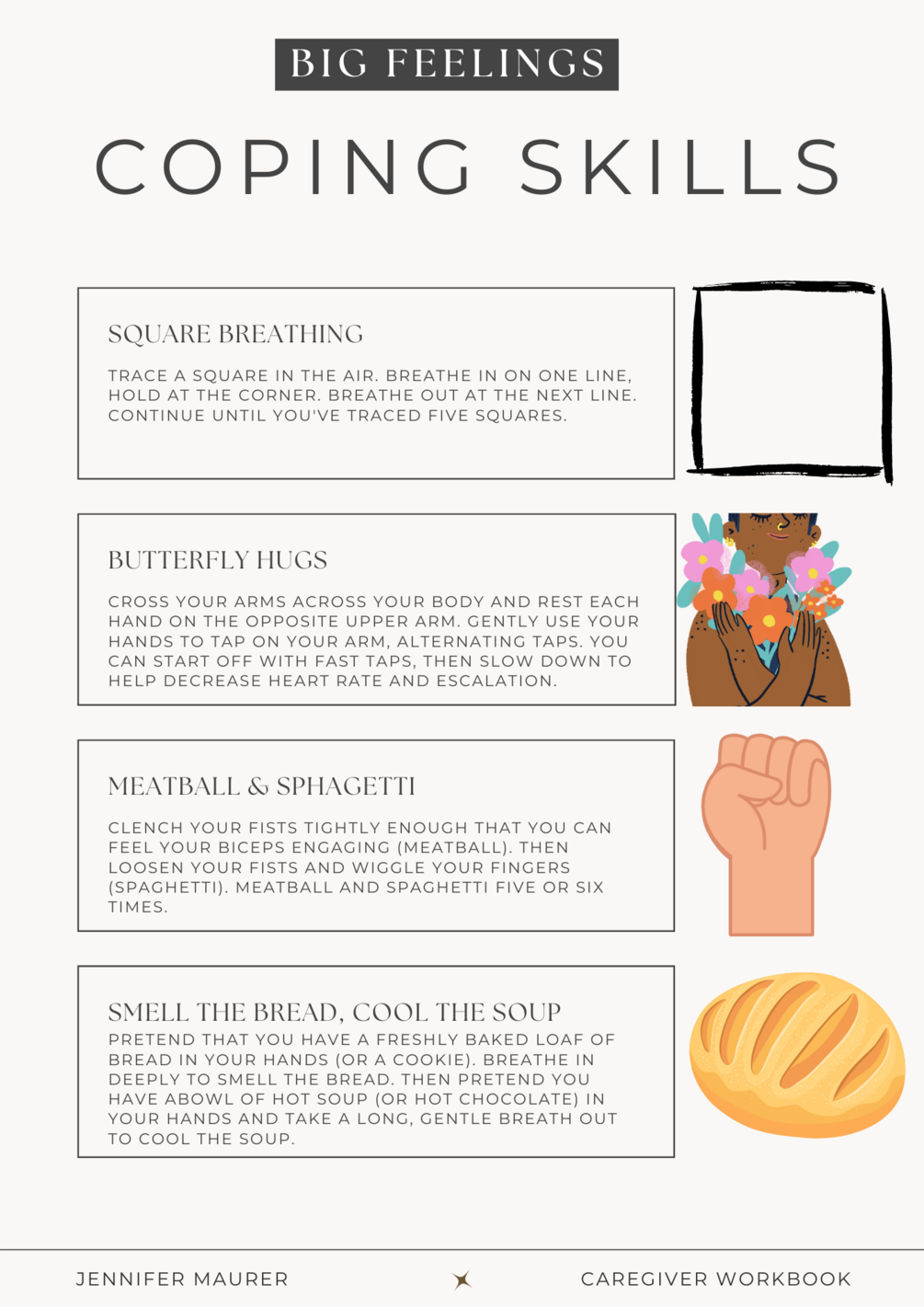 BIG FEELINGS

COPING SKILLS

SQUARE BREATHING

TRACE A SQUARE IN THE AIR. BREATHE IN ON ONE LINE, HOLD AT THE CORNER. BREATHE OUT AT THE NEXT LINE. CONTINUE UNTIL YOU'VE TRACED FIVE SQUARES.

BUTTERFLY HUGS

CROSS YOUR ARMS ACROSS YOUR BODY AND REST EACH HAND ON THE OPPOSITE UPPER ARM. GENTLY USE YOUR HANDS TO TAP ON YOUR ARM, ALTERNATING TAPS. YOU CAN START OFF WITH FAST TAPS, THEN SLOW DOWN TO HELP DECREASE HEART RATE AND ESCALATION.

MEATBALL & SPHAGETTI

CLENCH YOUR FISTS TIGHTLY ENOUGH THAT YOU CAN FEEL YOUR BICEPS ENGAGING (MEATBALL). THEN LOOSEN YOUR FISTS AND WIGGLE YOUR FINGERS (SPAGHETTI). MEATBALL AND SPAGHETTI FIVE OR SIX TIMES.

SMELL THE BREAD, COOL THE SOUP

PRETEND THAT YOU HAVE A FRESHLY BAKED LOAF OF BREAD IN YOUR HANDS (OR A COOKIE). BREATHE IN DEEPLY TO SMELL THE BREAD. THEN PRETEND YOU HAVE ABOWL OF HOT SOUP (OR HOT CHOCOLATE) IN YOUR HANDS AND TAKE A LONG, GENTLE BREATH OUT TO COOL THE SOUP.

JENNIFER MAURER

CAREGIVER WORKBOOK